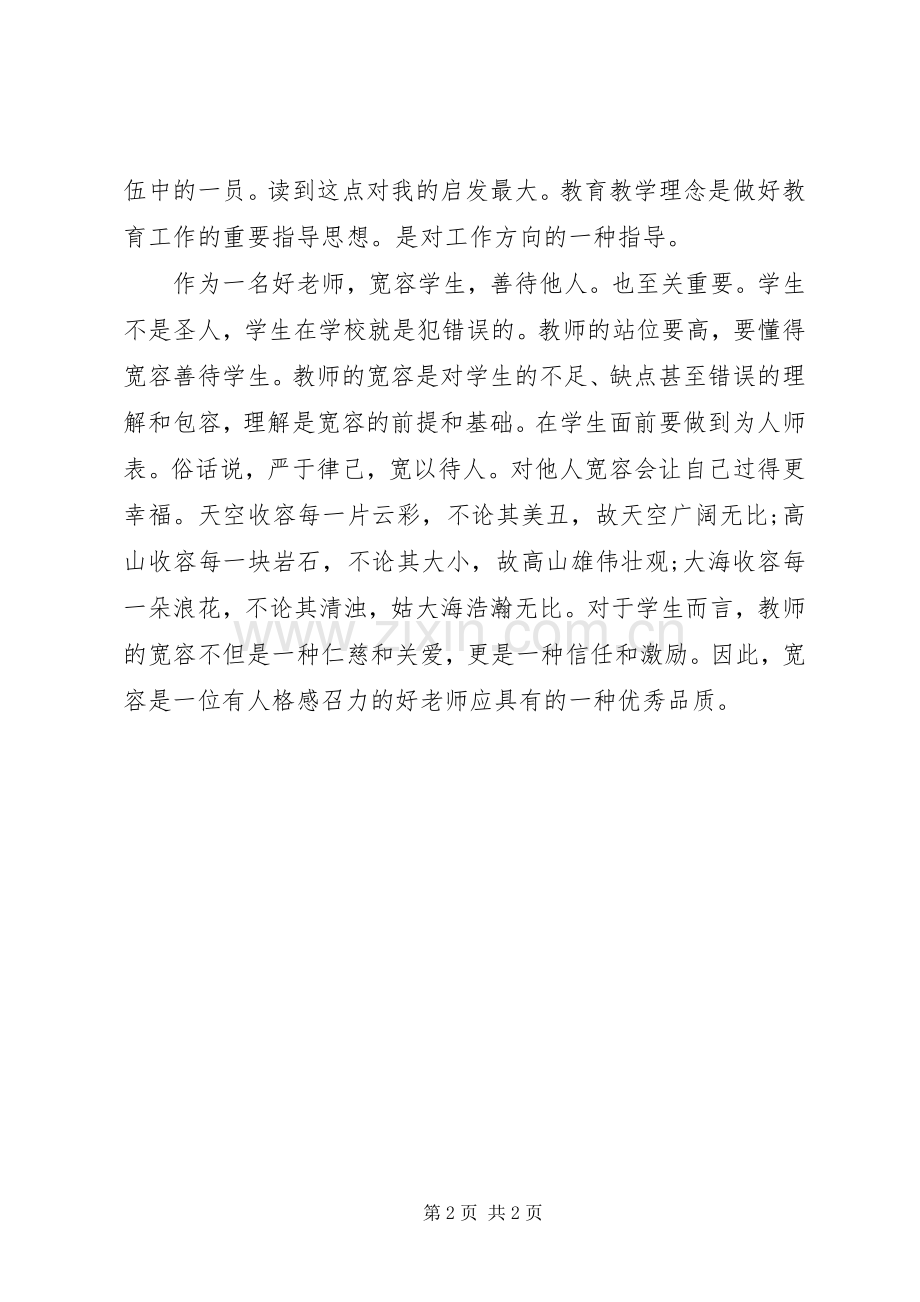 伍中的一员。读到这点对我的启发最大。教育教学理念是做好教育工作的重要指导思想。是对工作方向的一种指导。

作为一名好老师，宽容学生，善待他人。也至关重要。学生不是圣人，学生在学校就是犯错误的。教师的站位要高，要懂得宽容善待学生。教师的宽容是对学生的不足、缺点甚至错误的理解和包容，理解是宽容的前提和基础。在学生面前要做到为人师表。俗话说，严于律己，宽以待人。对他人宽容会让自己过得更幸福。天空收容每一片云彩，不论其美丑，故天空广阔无比;高山收容每一块岩石，不论其大小，故高山雄伟壮观;大海收容每一朵浪花，不论其清浊，姑大海浩瀚无比。对于学生而言，教师的宽容不但是一种仁慈和关爱，更是一种信任和激励。因此，宽容是一位有人格感召力的好老师应具有的一种优秀品质。

第2页 共2页

www.zixin.com.cn